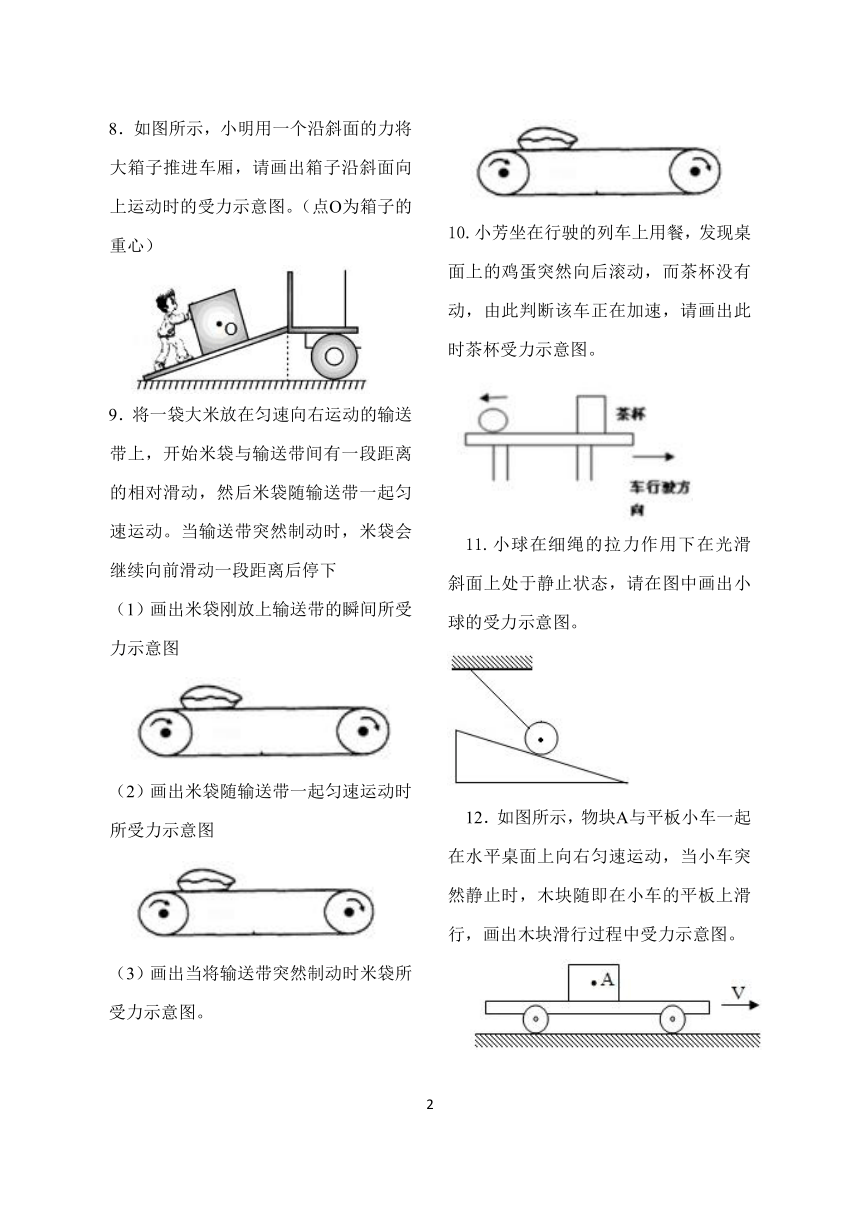 8．如图所示，小明用一个沿斜面的力将大箱子推进车厢，请画出箱子沿斜面向上运动时的受力示意图。（点O为箱子的重心）

O

9．将一袋大米放在匀速向右运动的输送带上，开始米袋与输送带间有一段距离的相对滑动，然后米袋随输送带一起匀速运动。当输送带突然制动时，米袋会继续向前滑动一段距离后停下

（1）画出米袋刚放上输送带的瞬间所受力示意图

（2）画出米袋随输送带一起匀速运动时所受力示意图

（3）画出当将输送带突然制动时米袋所受力示意图。

10. 小芳坐在行驶的列车上用餐，发现桌面上的鸡蛋突然向后滚动，而茶杯没有动，由此判断该车正在加速，请画出此时茶杯受力示意图。

茶杯

车行驶方向

11. 小球在细绳的拉力作用下在光滑斜面上处于静止状态，请在图中画出小球的受力示意图。

12．如图所示，物块A与平板小车一起在水平桌面上向右匀速运动，当小车突然静止时，木块随即在小车的平板上滑行，画出木块滑行过程中受力示意图。

A

V

2